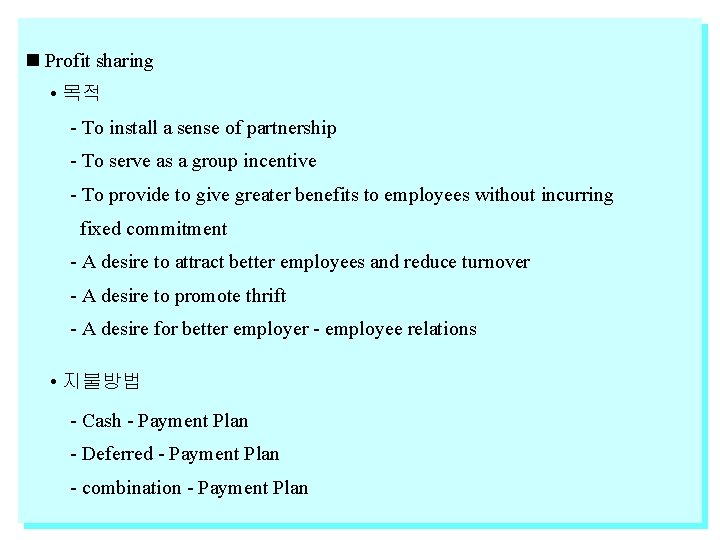 ■ Profit sharing

• 목적

- To install a sense of partnership

- To serve as a group incentive

- To provide to give greater benefits to employees without incurring fixed commitment

- A desire to attract better employees and reduce turnover

- A desire to promote thrift

- A desire for better employer - employee relations

• 지불방법

- Cash - Payment Plan

- Deferred - Payment Plan

- combination - Payment Plan